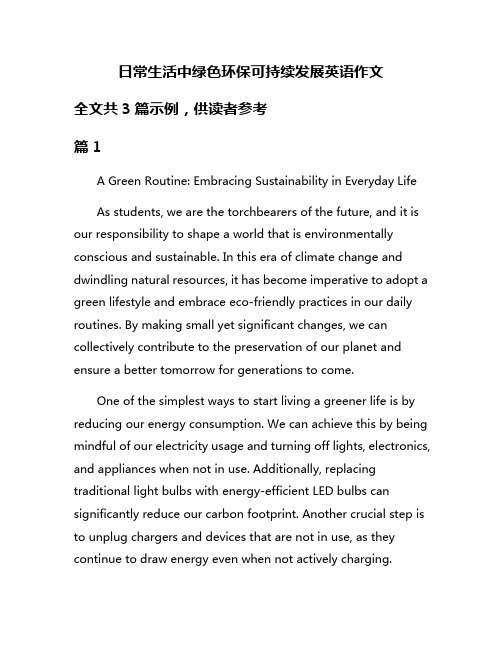 日常生活中绿色环保可持续发展英语作文

全文共 3 篇示例，供读者参考

篇 1

A Green Routine: Embracing Sustainability in Everyday Life

As students, we are the torchbearers of the future, and it is our responsibility to shape a world that is environmentally conscious and sustainable. In this era of climate change and dwindling natural resources, it has become imperative to adopt a green lifestyle and embrace eco-friendly practices in our daily routines. By making small yet significant changes, we can collectively contribute to the preservation of our planet and ensure a better tomorrow for generations to come.

One of the simplest ways to start living a greener life is by reducing our energy consumption. We can achieve this by being mindful of our electricity usage and turning off lights, electronics, and appliances when not in use. Additionally, replacing traditional light bulbs with energy-efficient LED bulbs can significantly reduce our carbon footprint. Another crucial step is to unplug chargers and devices that are not in use, as they continue to draw energy even when not actively charging.